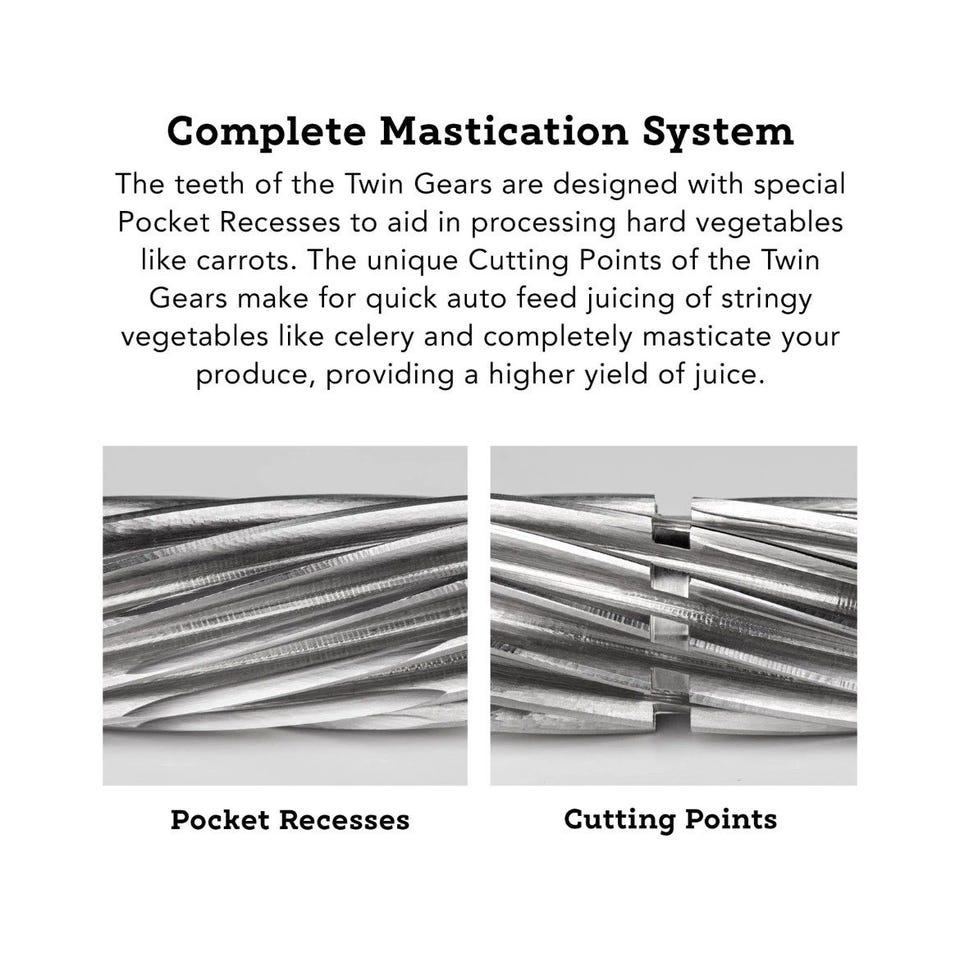 Complete Mastication System

The teeth of the Twin Gears are designed with special Pocket Recesses to aid in processing hard vegetables like carrots. The unique Cutting Points of the Twin Gears make for quick auto feed juicing of stringy vegetables like celery and completely masticate your produce, providing a higher yield of juice.

Pocket Recesses

Cutting Points